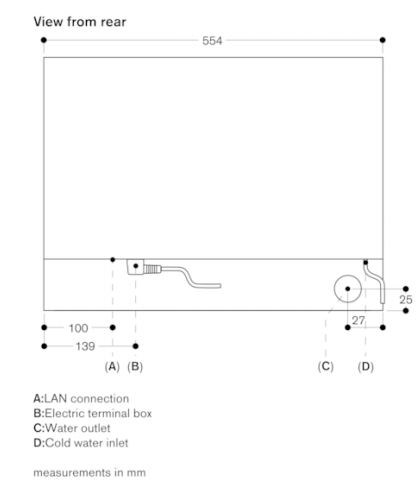 View from rear

554

25

27

100

139

(A) (B)

(C) (D)

A:LAN connection
B:Electric terminal box
C:Water outlet
D:Cold water inlet

measurements in mm